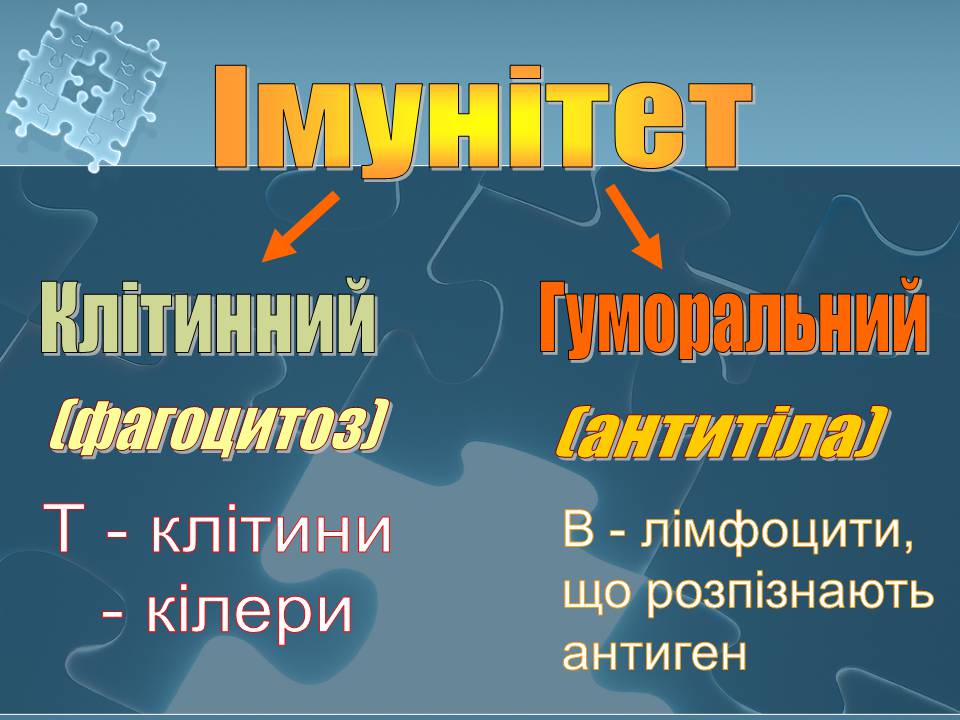 Імунітет

Клітинний

(фагоцитоз)

Т - клітини - кілери

Гуморальний

(антитіла)

В - лімфоцити, що розпізнають антиген